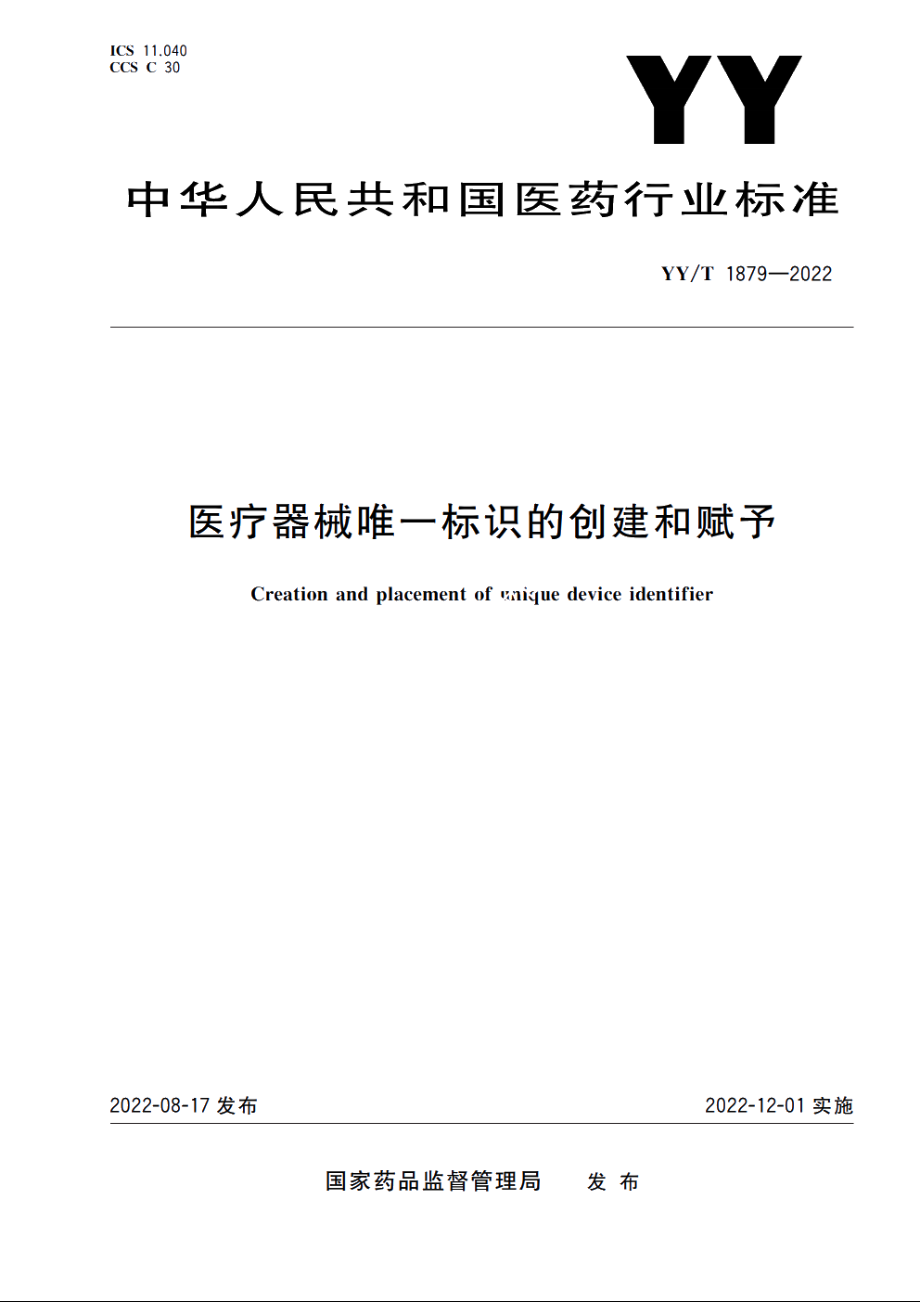 ICS 11.040
CCS C 30

YY

中华人民共和国医药行业标准

YY/T 1879—2022

医疗器械唯一标识的创建和赋予

Creation and placement of unique device identifier

2022-08-17 发布

2022-12-01 实施

国家药品监督管理局　发 布